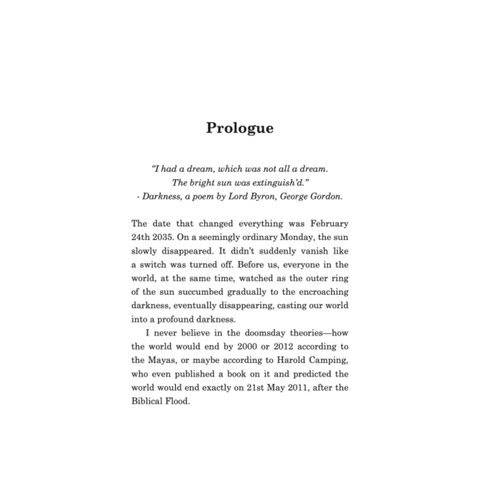 Prologue

"I had a dream, which was not all a dream.
The bright sun was extinguish'd."
- Darkness, a poem by Lord Byron, George Gordon.

The date that changed everything was February 24th 2035. On a seemingly ordinary Monday, the sun slowly disappeared. It didn't suddenly vanish like a switch was turned off. Before us, everyone in the world, at the same time, watched as the outer ring of the sun succumbed gradually to the encroaching darkness, eventually disappearing, casting our world into a profound darkness.

I never believe in the doomsday theories—how the world would end by 2000 or 2012 according to the Mayas, or maybe according to Harold Camping, who even published a book on it and predicted the world would end exactly on 21st May 2011, after the Biblical Flood.